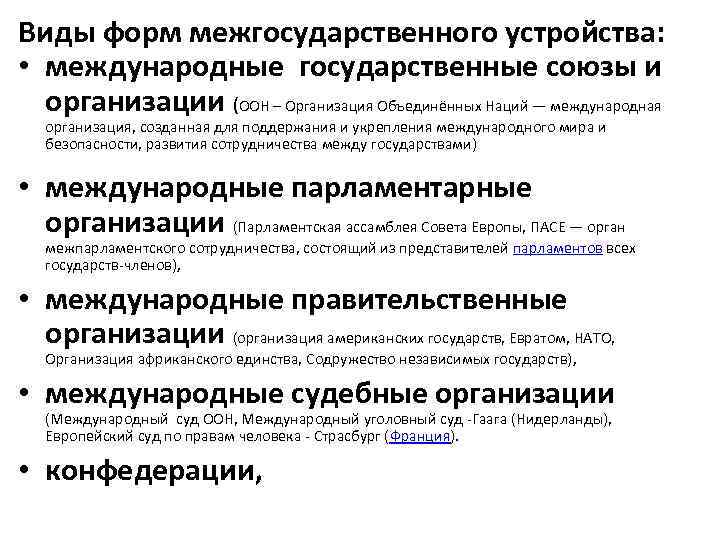 Виды форм межгосударственного устройства:

• международные государственные союзы и организации (ООН – Организация Объединённых Наций — международная организация, созданная для поддержания и укрепления международного мира и безопасности, развития сотрудничества между государствами)

• международные парламентарные организации (Парламентская ассамблея Совета Европы, ПАСЕ — орган межпарламентского сотрудничества, состоящий из представителей парламентов всех государств-членов),

• международные правительственные организации (организация американских государств, Евратом, НАТО, Организация африканского единства, Содружество независимых государств),

• международные судебные организации (Международный суд ООН, Международный уголовный суд -Гаага (Нидерланды), Европейский суд по правам человека - Страсбург (Франция).

• конфедерации,